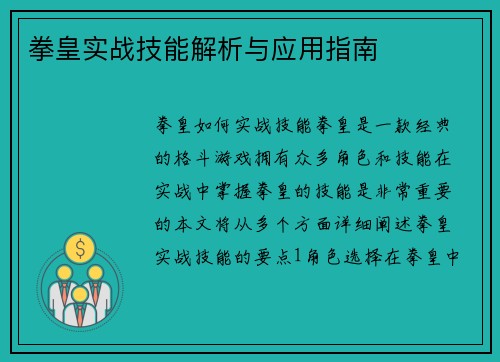 拳皇实战技能解析与应用指南

拳皇如何实战技能拳皇是一款经典的格斗游戏拥有众多角色和技能在实战中掌握拳皇的技能是非常重要的本文将从多个方面详细阐述拳皇实战技能的要点1角色选择在拳皇中

$